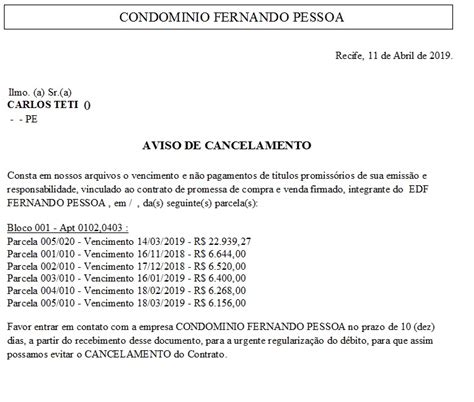 CONDOMINIO FERNANDO PESSOA

Recife, 11 de Abril de 2019.

Ilmo. (a) Sr.(a)
CARLOS TETI ()
- - PE

AVISO DE CANCELAMENTO

Consta em nossos arquivos o vencimento e não pagamentos de titulos promissórios de sua emissão e responsabilidade, vinculado ao contrato de promessa de compra e venda firmado, integrante do EDF FERNANDO PESSOA , em / , da(s) seguinte(s) parcela(s):

Bloco 001 - Apt 0102,0403 :
Parcela 005/020 - Vencimento 14/03/2019 - R$ 22.939,27
Parcela 001/010 - Vencimento 16/11/2018 - R$ 6.644,00
Parcela 002/010 - Vencimento 17/12/2018 - R$ 6.520,00
Parcela 003/010 - Vencimento 16/01/2019 - R$ 6.400,00
Parcela 004/010 - Vencimento 18/02/2019 - R$ 6.268,00
Parcela 005/010 - Vencimento 18/03/2019 - R$ 6.156,00

Favor entrar em contato com a empresa CONDOMINIO FERNANDO PESSOA no prazo de 10 (dez) dias, a partir do recebimento desse documento, para a urgente regularização do débito, para que assim possamos evitar o CANCELAMENTO do Contrato.